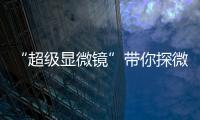 “超级显微镜” 带你探微